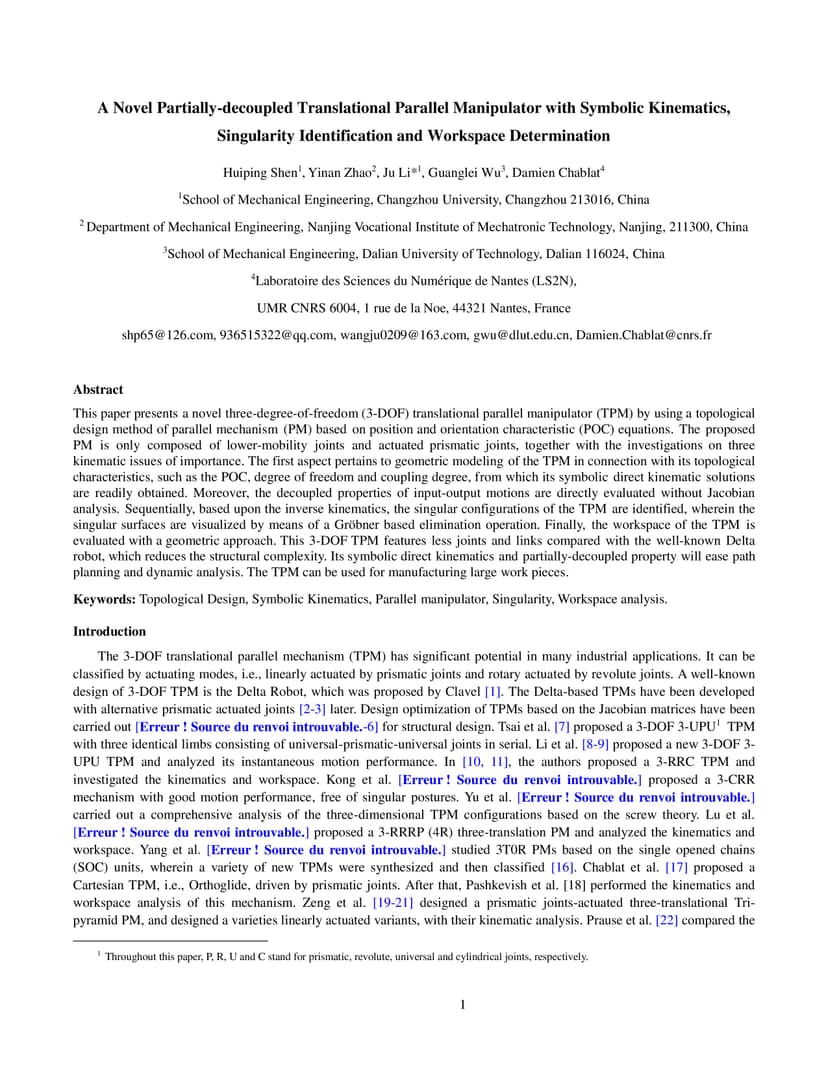 A Novel Partially-decoupled Translational Parallel Manipulator with Symbolic Kinematics, Singularity Identification and Workspace Determination

Huiping Shen$^1$, Yinan Zhao$^2$, Ju Li*$^1$, Guanglei Wu$^3$, Damien Chablat$^4$

$^1$School of Mechanical Engineering, Changzhou University, Changzhou 213016, China

$^2$ Department of Mechanical Engineering, Nanjing Vocational Institute of Mechatronic Technology, Nanjing, 211300, China

$^3$School of Mechanical Engineering, Dalian University of Technology, Dalian 116024, China

$^4$Laboratoire des Sciences du Numérique de Nantes (LS2N),

UMR CNRS 6004, 1 rue de la Noe, 44321 Nantes, France

shp65@126.com, 936515322@qq.com, wangju0209@163.com, gwu@dlut.edu.cn, Damien.Chablat@cnrs.fr

Abstract

This paper presents a novel three-degree-of-freedom (3-DOF) translational parallel manipulator (TPM) by using a topological design method of parallel mechanism (PM) based on position and orientation characteristic (POC) equations. The proposed PM is only composed of lower-mobility joints and actuated prismatic joints, together with the investigations on three kinematic issues of importance. The first aspect pertains to geometric modeling of the TPM in connection with its topological characteristics, such as the POC, degree of freedom and coupling degree, from which its symbolic direct kinematic solutions are readily obtained. Moreover, the decoupled properties of input-output motions are directly evaluated without Jacobian analysis. Sequentially, based upon the inverse kinematics, the singular configurations of the TPM are identified, wherein the singular surfaces are visualized by means of a Gröbner based elimination operation. Finally, the workspace of the TPM is evaluated with a geometric approach. This 3-DOF TPM features less joints and links compared with the well-known Delta robot, which reduces the structural complexity. Its symbolic direct kinematics and partially-decoupled property will ease path planning and dynamic analysis. The TPM can be used for manufacturing large work pieces.

Keywords: Topological Design, Symbolic Kinematics, Parallel manipulator, Singularity, Workspace analysis.

Introduction

The 3-DOF translational parallel mechanism (TPM) has significant potential in many industrial applications. It can be classified by actuating modes, i.e., linearly actuated by prismatic joints and rotary actuated by revolute joints. A well-known design of 3-DOF TPM is the Delta Robot, which was proposed by Clavel [1]. The Delta-based TPMs have been developed with alternative prismatic actuated joints [2-3] later. Design optimization of TPMs based on the Jacobian matrices have been carried out [Erreur ! Source du renvoi introuvable.-6] for structural design. Tsai et al. [7] proposed a 3-DOF 3-UPU$^1$ TPM with three identical limbs consisting of universal-prismatic-universal joints in serial. Li et al. [8-9] proposed a new 3-DOF 3-UPU TPM and analyzed its instantaneous motion performance. In [10, 11], the authors proposed a 3-RRC TPM and investigated the kinematics and workspace. Kong et al. [Erreur ! Source du renvoi introuvable.] proposed a 3-CRR mechanism with good motion performance, free of singular postures. Yu et al. [Erreur ! Source du renvoi introuvable.] carried out a comprehensive analysis of the three-dimensional TPM configurations based on the screw theory. Lu et al. [Erreur ! Source du renvoi introuvable.] proposed a 3-RRRP (4R) three-translation PM and analyzed the kinematics and workspace. Yang et al. [Erreur ! Source du renvoi introuvable.] studied 3T0R PMs based on the single opened chains (SOC) units, wherein a variety of new TPMs were synthesized and then classified [16]. Chablat et al. [17] proposed a Cartesian TPM, i.e., Orthoglide, driven by prismatic joints. After that, Pashkevish et al. [18] performed the kinematics and workspace analysis of this mechanism. Zeng et al. [19-21] designed a prismatic joints-actuated three-translational Tri-pyramid PM, and designed a varieties linearly actuated variants, with their kinematic analysis. Prause et al. [22] compared the

$^1$ Throughout this paper, P, R, U and C stand for prismatic, revolute, universal and cylindrical joints, respectively.

1